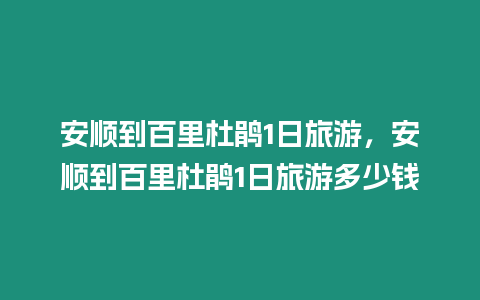 安顺到百里杜鹃1日旅游，安顺到百里杜鹃1日旅游多少钱